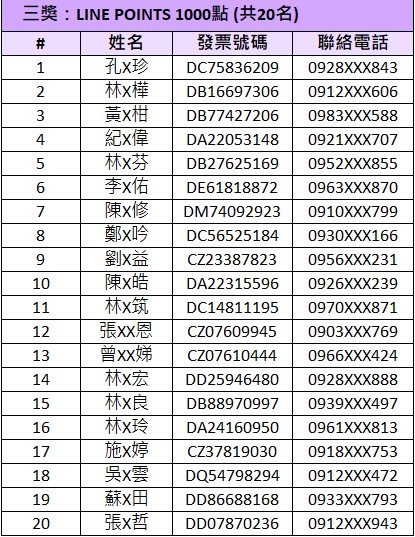 三獎：LINE POINTS 1000點 (共20名)

| # | 姓名 | 發票號碼 | 聯絡電話 |
|---|---|---|---|
| 1 | 孔X珍 | DC75836209 | 0928XXX843 |
| 2 | 林X樺 | DB16697306 | 0912XXX606 |
| 3 | 黃X柑 | DB77427206 | 0983XXX588 |
| 4 | 紀X偉 | DA22053148 | 0921XXX707 |
| 5 | 林X芬 | DB27625169 | 0952XXX855 |
| 6 | 李X佑 | DE61818872 | 0963XXX870 |
| 7 | 陳X修 | DM74092923 | 0910XXX799 |
| 8 | 鄭X吟 | DC56525184 | 0930XXX166 |
| 9 | 劉X益 | CZ23387823 | 0956XXX231 |
| 10 | 陳X皓 | DA22315596 | 0926XXX239 |
| 11 | 林X筑 | DC14811195 | 0970XXX871 |
| 12 | 張XX恩 | CZ07609945 | 0903XXX769 |
| 13 | 曾XX娣 | CZ07610444 | 0966XXX424 |
| 14 | 林X宏 | DD25946480 | 0928XXX888 |
| 15 | 林X良 | DB88970997 | 0939XXX497 |
| 16 | 林X玲 | DA24160950 | 0961XXX813 |
| 17 | 施X婷 | CZ37819030 | 0918XXX753 |
| 18 | 吳X雲 | DQ54798294 | 0912XXX472 |
| 19 | 蘇X田 | DD86688168 | 0933XXX793 |
| 20 | 張X哲 | DD07870236 | 0912XXX943 |